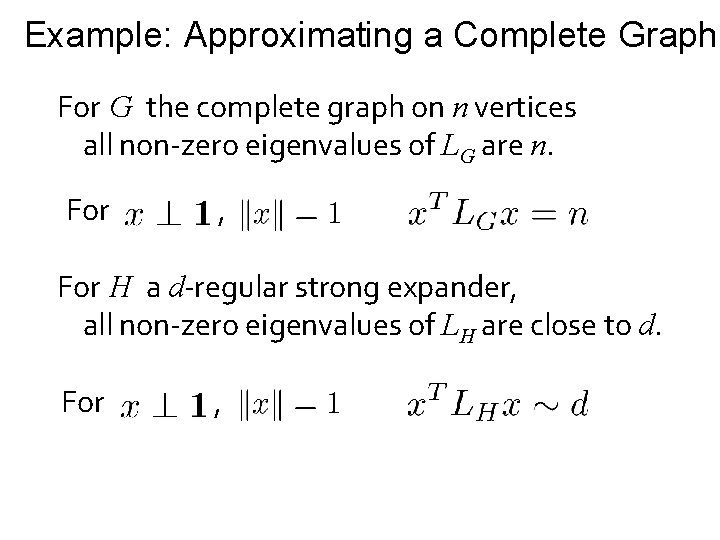 Example: Approximating a Complete Graph

For $G$ the complete graph on $n$ vertices all non-zero eigenvalues of $L_G$ are $n$.

For $x \perp \mathbf{1}$, $\|x\| - 1$ $x^T L_G x = n$

For $H$ a $d$-regular strong expander, all non-zero eigenvalues of $L_H$ are close to $d$.

For $x \perp \mathbf{1}$, $\|x\| - 1$ $x^T L_H x \sim d$